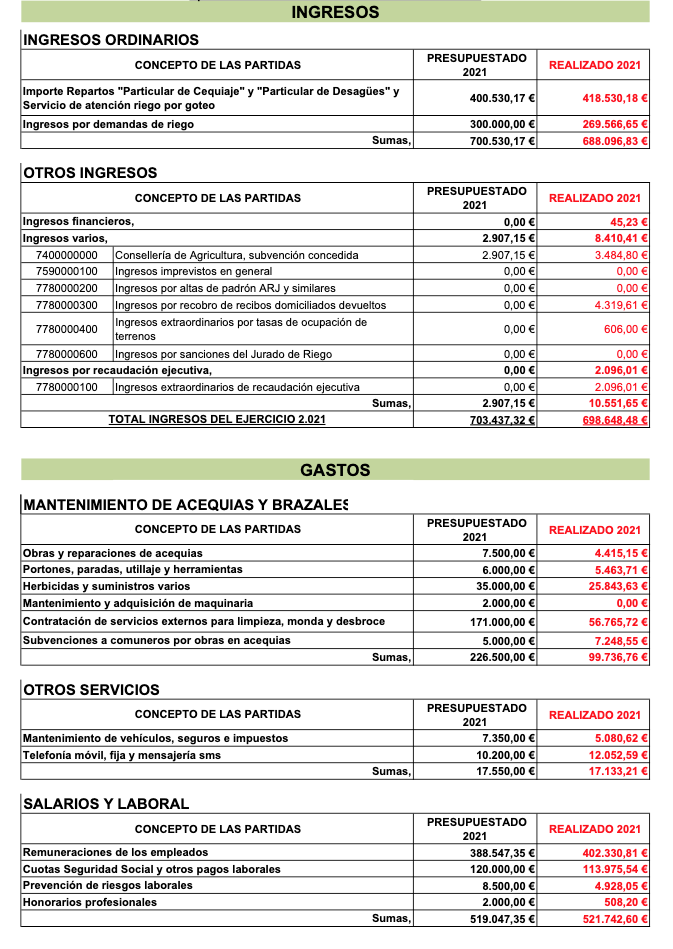 INGRESOS

INGRESOS ORDINARIOS

| CONCEPTO DE LAS PARTIDAS | PRESUPUESTADO 2021 | REALIZADO 2021 |
|---|---|---|
| Importe Repartos "Particular de Cequiaje" y "Particular de Desagües" y Servicio de atención riego por goteo | 400.530,17 € | 418.530,18 € |
| Ingresos por demandas de riego | 300.000,00 € | 269.566,65 € |
| Sumas, | 700.530,17 € | 688.096,83 € |

OTROS INGRESOS

| CONCEPTO DE LAS PARTIDAS | | PRESUPUESTADO 2021 | REALIZADO 2021 |
|---|---|---|---|
| Ingresos financieros, | | 0,00 € | 45,23 € |
| Ingresos varios, | | 2.907,15 € | 8.410,41 € |
| 7400000000 | Consellería de Agricultura, subvención concedida | 2.907,15 € | 3.484,80 € |
| 7590000100 | Ingresos imprevistos en general | 0,00 € | 0,00 € |
| 7780000200 | Ingresos por altas de padrón ARJ y similares | 0,00 € | 0,00 € |
| 7780000300 | Ingresos por recobro de recibos domiciliados devueltos | 0,00 € | 4.319,61 € |
| 7780000400 | Ingresos extraordinarios por tasas de ocupación de terrenos | 0,00 € | 606,00 € |
| 7780000600 | Ingresos por sanciones del Jurado de Riego | 0,00 € | 0,00 € |
| Ingresos por recaudación ejecutiva, | | 0,00 € | 2.096,01 € |
| 7780000100 | Ingresos extraordinarios de recaudación ejecutiva | 0,00 € | 2.096,01 € |
| | Sumas, | 2.907,15 € | 10.551,65 € |
| TOTAL INGRESOS DEL EJERCICIO 2.021 | | 703.437,32 € | 698.648,48 € |

GASTOS

MANTENIMIENTO DE ACEQUIAS Y BRAZALES

| CONCEPTO DE LAS PARTIDAS | PRESUPUESTADO 2021 | REALIZADO 2021 |
|---|---|---|
| Obras y reparaciones de acequias | 7.500,00 € | 4.415,15 € |
| Portones, paradas, utillaje y herramientas | 6.000,00 € | 5.463,71 € |
| Herbicidas y suministros varios | 35.000,00 € | 25.843,63 € |
| Mantenimiento y adquisición de maquinaria | 2.000,00 € | 0,00 € |
| Contratación de servicios externos para limpieza, monda y desbroce | 171.000,00 € | 56.765,72 € |
| Subvenciones a comuneros por obras en acequias | 5.000,00 € | 7.248,55 € |
| Sumas, | 226.500,00 € | 99.736,76 € |

OTROS SERVICIOS

| CONCEPTO DE LAS PARTIDAS | PRESUPUESTADO 2021 | REALIZADO 2021 |
|---|---|---|
| Mantenimiento de vehículos, seguros e impuestos | 7.350,00 € | 5.080,62 € |
| Telefonía móvil, fija y mensajería sms | 10.200,00 € | 12.052,59 € |
| Sumas, | 17.550,00 € | 17.133,21 € |

SALARIOS Y LABORAL

| CONCEPTO DE LAS PARTIDAS | PRESUPUESTADO 2021 | REALIZADO 2021 |
|---|---|---|
| Remuneraciones de los empleados | 388.547,35 € | 402.330,81 € |
| Cuotas Seguridad Social y otros pagos laborales | 120.000,00 € | 113.975,54 € |
| Prevención de riesgos laborales | 8.500,00 € | 4.928,05 € |
| Honorarios profesionales | 2.000,00 € | 508,20 € |
| Sumas, | 519.047,35 € | 521.742,60 € |